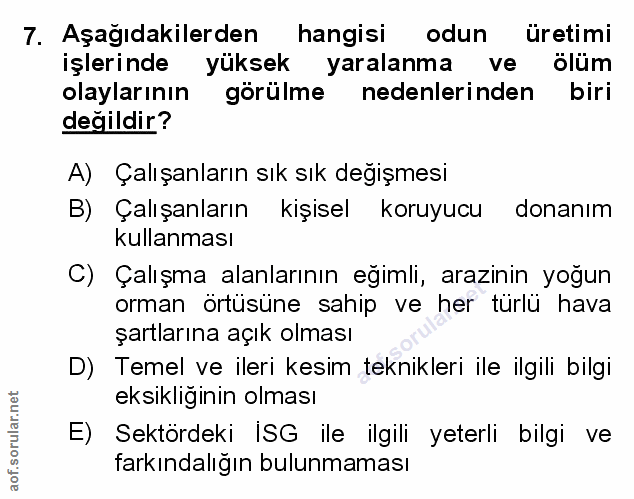 7. Aşağıdakilerden hangisi odun üretimi işlerinde yüksek yaralanma ve ölüm olaylarının görülme nedenlerinden biri değildir?

A) Çalışanların sık sık değişmesi

B) Çalışanların kişisel koruyucu donanım kullanması

C) Çalışma alanlarının eğimli, arazinin yoğun orman örtüsüne sahip ve her türlü hava şartlarına açık olması

D) Temel ve ileri kesim teknikleri ile ilgili bilgi eksikliğinin olması

E) Sektördeki İSG ile ilgili yeterli bilgi ve farkındalığın bulunmaması

aof.sorular.net

aof.sorular.net